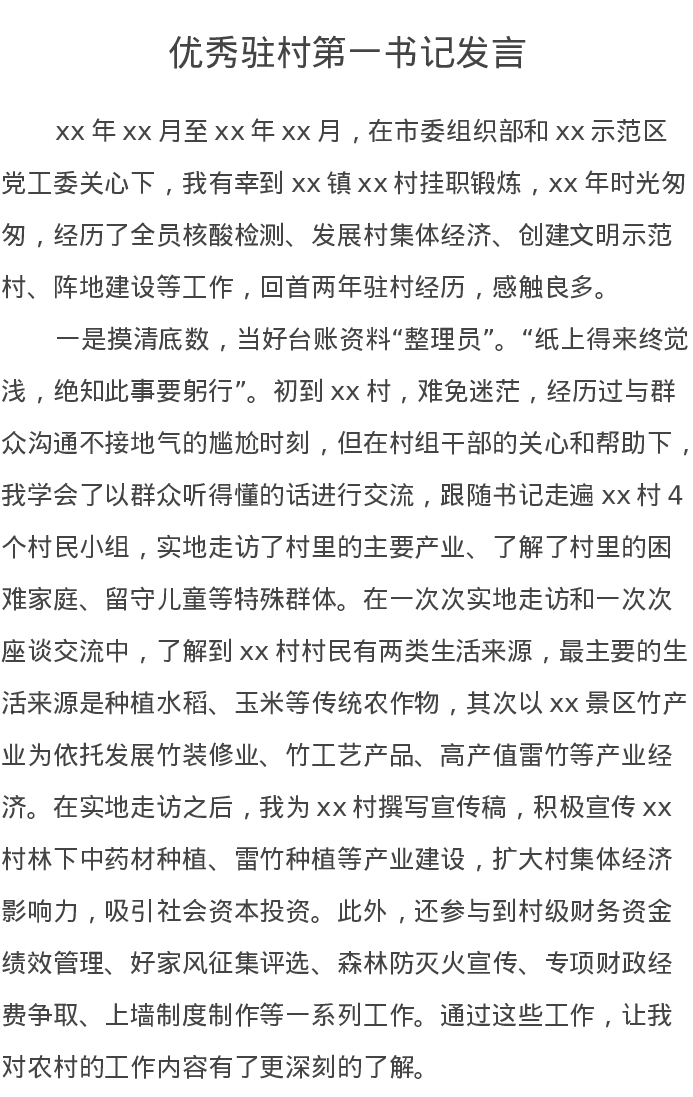 优秀驻村第一书记发言

xx 年 xx 月至 xx 年 xx 月，在市委组织部和 xx 示范区党工委关心下，我有幸到 xx 镇 xx 村挂职锻炼，xx 年时光匆匆，经历了全员核酸检测、发展村集体经济、创建文明示范村、阵地建设等工作，回首两年驻村经历，感触良多。

一是摸清底数，当好台账资料“整理员”。“纸上得来终觉浅，绝知此事要躬行”。初到 xx 村，难免迷茫，经历过与群众沟通不接地气的尴尬时刻，但在村组干部的关心和帮助下，我学会了以群众听得懂的话进行交流，跟随书记走遍 xx 村 4 个村民小组，实地走访了村里的主要产业、了解了村里的困难家庭、留守儿童等特殊群体。在一次次实地走访和一次次座谈交流中，了解到 xx 村村民有两类生活来源，最主要的生活来源是种植水稻、玉米等传统农作物，其次以 xx 景区竹产业为依托发展竹装修业、竹工艺产品、高产值雷竹等产业经济。在实地走访之后，我为 xx 村撰写宣传稿，积极宣传 xx 村林下中药材种植、雷竹种植等产业建设，扩大村集体经济影响力，吸引社会资本投资。此外，还参与到村级财务资金绩效管理、好家风征集评选、森林防灭火宣传、专项财政经费争取、上墙制度制作等一系列工作。通过这些工作，让我对农村的工作内容有了更深刻的了解。